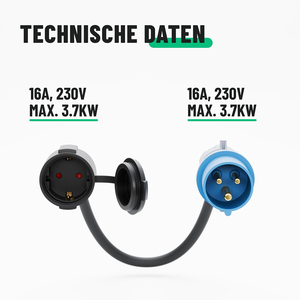 TECHNISCHE DATEN

16A, 230V
MAX. 3.7KW

16A, 230V
MAX. 3.7KW